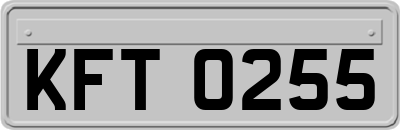 KFT 0255